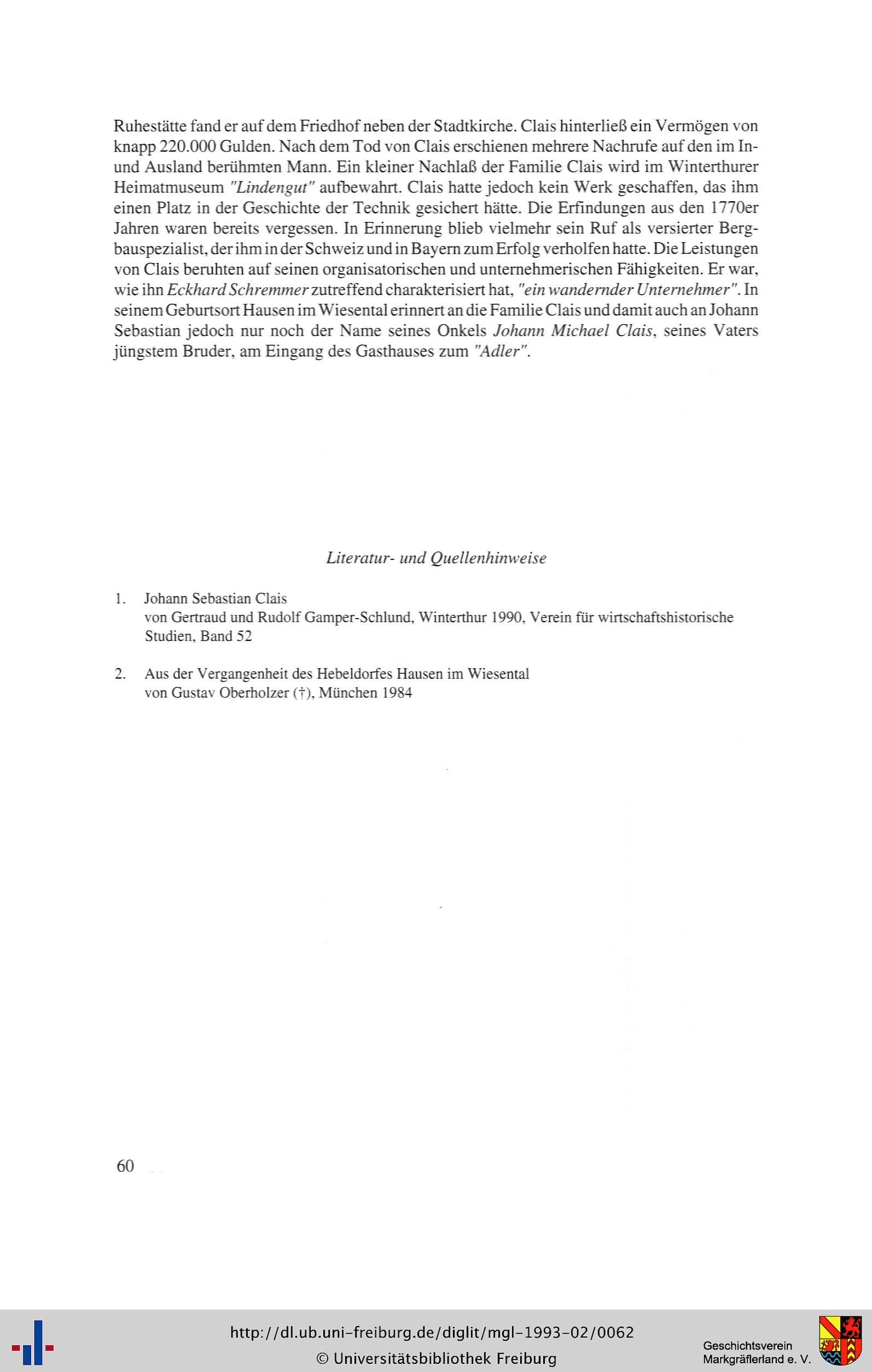 Ruhestätte fand er auf dem Friedhof neben der Stadtkirche. Clais hinterließ ein Vermögen von knapp 220.000 Gulden. Nach dem Tod von Clais erschienen mehrere Nachrufe auf den im In- und Ausland berühmten Mann. Ein kleiner Nachlaß der Familie Clais wird im Winterthurer Heimatmuseum "Lindengut" aufbewahrt. Clais hatte jedoch kein Werk geschaffen, das ihm einen Platz in der Geschichte der Technik gesichert hätte. Die Erfindungen aus den 1770er Jahren waren bereits vergessen. In Erinnerung blieb vielmehr sein Ruf als versierter Bergbauspezialist, der ihm in der Schweiz und in Bayern zum Erfolg verholfen hatte. Die Leistungen von Clais beruhten auf seinen organisatorischen und unternehmerischen Fähigkeiten. Er war, wie ihn Eckhard Schremmer zutreffend charakterisiert hat, "ein wandernder Unternehmer". In seinem Geburtsort Hausen im Wiesental erinnert an die Familie Clais und damit auch an Johann Sebastian jedoch nur noch der Name seines Onkels Johann Michael Clais, seines Vaters jüngstem Bruder, am Eingang des Gasthauses zum "Adler".

Literatur- und Quellenhinweise

1. Johann Sebastian Clais
von Gertraud und Rudolf Gamper-Schlund, Winterthur 1990, Verein für wirtschaftshistorische Studien, Band 52

2. Aus der Vergangenheit des Hebeldorfes Hausen im Wiesental
von Gustav Oberholzer (†), München 1984

60

http://dl.ub.uni-freiburg.de/diglit/mgl-1993-02/0062
© Universitätsbibliothek Freiburg

Geschichtsverein Markgräflerland e. V.